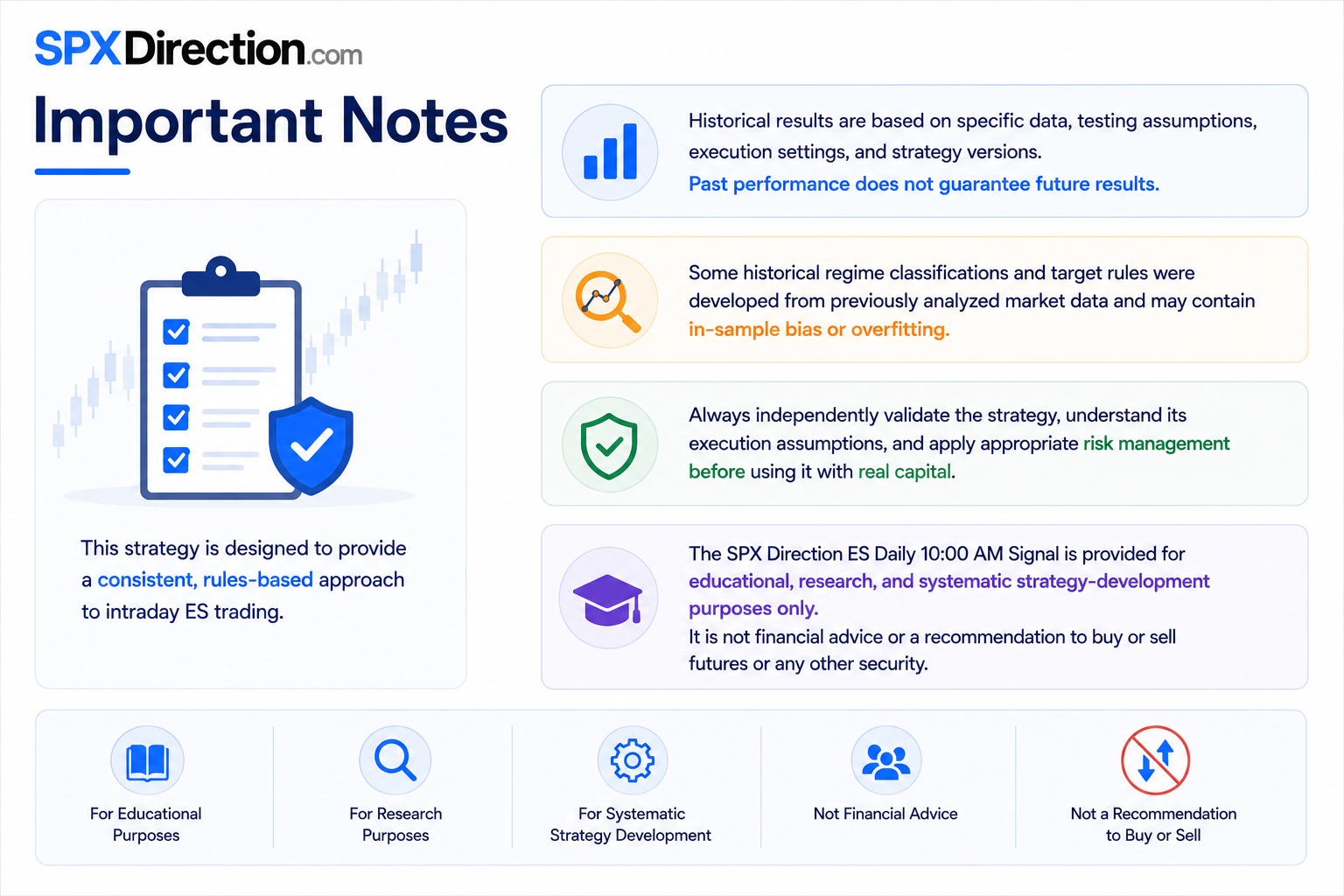 SPXDirection.com

Important Notes

This strategy is designed to provide a consistent, rules-based approach to intraday ES trading.

Historical results are based on specific data, testing assumptions, execution settings, and strategy versions.
Past performance does not guarantee future results.

Some historical regime classifications and target rules were developed from previously analyzed market data and may contain in-sample bias or overfitting.

Always independently validate the strategy, understand its execution assumptions, and apply appropriate risk management before using it with real capital.

The SPX Direction ES Daily 10:00 AM Signal is provided for educational, research, and systematic strategy-development purposes only.
It is not financial advice or a recommendation to buy or sell futures or any other security.

For Educational Purposes

For Research Purposes

For Systematic Strategy Development

Not Financial Advice

Not a Recommendation to Buy or Sell